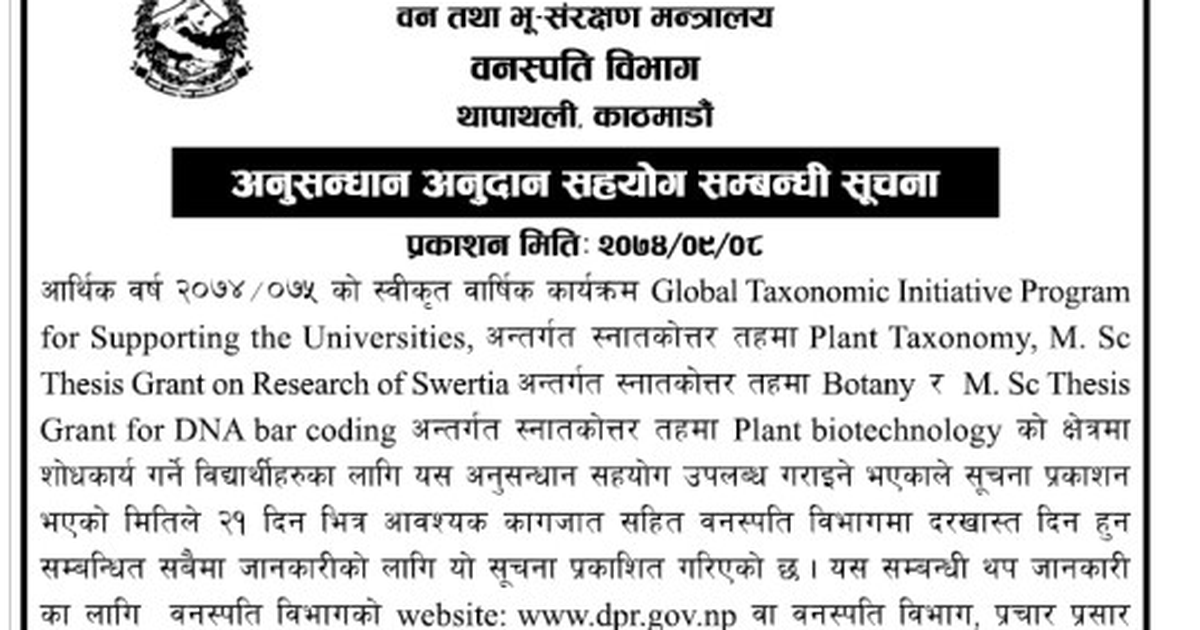 वन तथा भू-संरक्षण मन्त्रालय
वनस्पति विभाग
थापाथली, काठमाडौं

अनुसन्धान अनुदान सहयोग सम्बन्धी सूचना

प्रकाशन मिति: २०७४/०९/०८

आर्थिक वर्ष २०७४/०७५ को स्वीकृत वार्षिक कार्यक्रम Global Taxonomic Initiative Program for Supporting the Universities, अन्तर्गत स्नातकोत्तर तहमा Plant Taxonomy, M. Sc Thesis Grant on Research of Swertia अन्तर्गत स्नातकोत्तर तहमा Botany र M. Sc Thesis Grant for DNA bar coding अन्तर्गत स्नातकोत्तर तहमा Plant biotechnology को क्षेत्रमा शोधकार्य गर्ने विद्यार्थीहरुका लागि यस अनुसन्धान सहयोग उपलब्ध गराइने भएकाले सूचना प्रकाशन भएको मितिले २१ दिन भित्र आवश्यक कागजात सहित वनस्पति विभागमा दरखास्त दिन हुन सम्बन्धित सबैमा जानकारीको लागि यो सूचना प्रकाशित गरिएको छ। यस सम्बन्धी थप जानकारी का लागि वनस्पति विभागको website: www.dpr.gov.np वा वनस्पति विभाग, प्रचार प्रसार